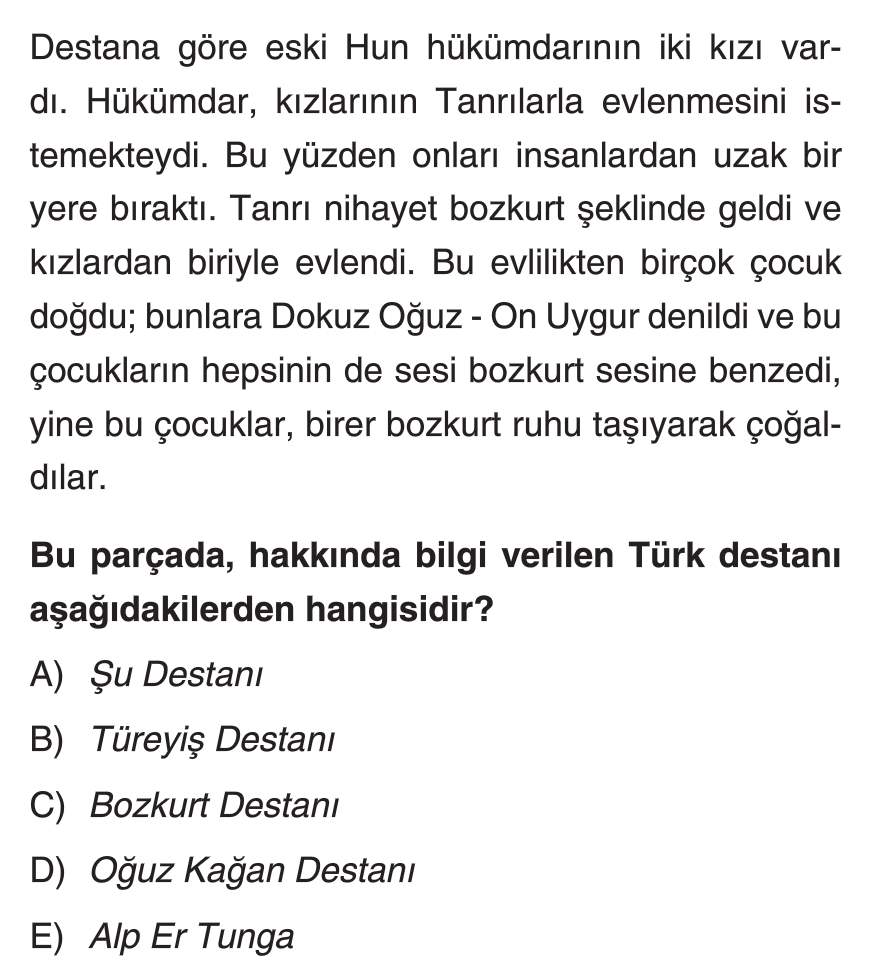 Destana göre eski Hun hükümdarının iki kızı vardı. Hükümdar, kızlarının Tanrılarla evlenmesini istemekteydi. Bu yüzden onları insanlardan uzak bir yere bıraktı. Tanrı nihayet bozkurt şeklinde geldi ve kızlardan biriyle evlendi. Bu evlilikten birçok çocuk doğdu; bunlara Dokuz Oğuz - On Uygur denildi ve bu çocukların hepsinin de sesi bozkurt sesine benzedi, yine bu çocuklar, birer bozkurt ruhu taşıyarak çoğaldılar.

Bu parçada, hakkında bilgi verilen Türk destanı aşağıdakilerden hangisidir?

A) Şu Destanı

B) Türeyiş Destanı

C) Bozkurt Destanı

D) Oğuz Kağan Destanı

E) Alp Er Tunga